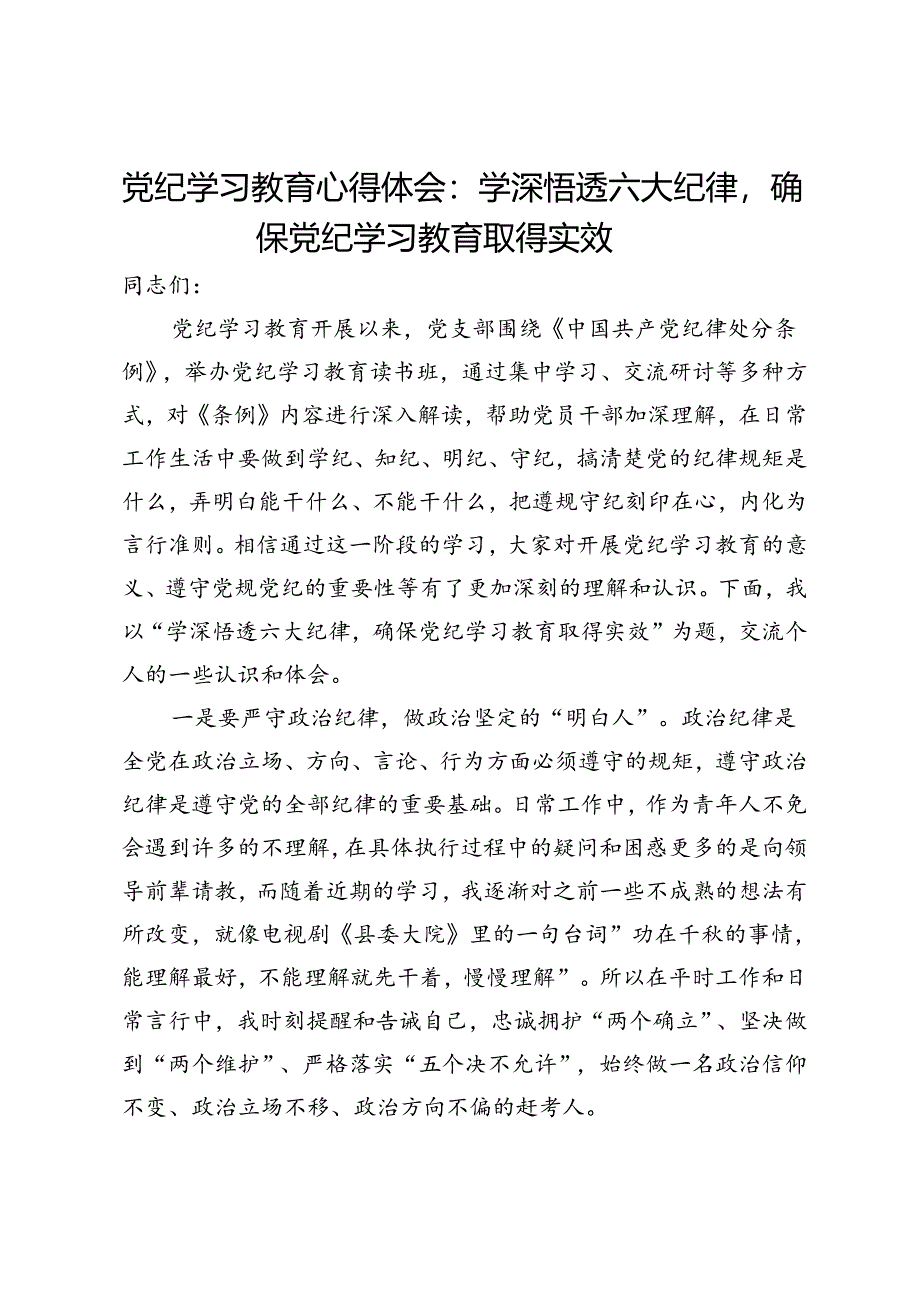 党纪学习教育心得体会：学深悟透六大纪律，确保党纪学习教育取得实效

同志们：

党纪学习教育开展以来，党支部围绕《中国共产党纪律处分条例》，举办党纪学习教育读书班，通过集中学习、交流研讨等多种方式，对《条例》内容进行深入解读，帮助党员干部加深理解，在日常工作生活中要做到学纪、知纪、明纪、守纪，搞清楚党的纪律规矩是什么，弄明白能干什么、不能干什么，把遵规守纪刻印在心，内化为言行准则。相信通过这一阶段的学习，大家对开展党纪学习教育的意义、遵守党规党纪的重要性等有了更加深刻的理解和认识。下面，我以“学深悟透六大纪律，确保党纪学习教育取得实效”为题，交流个人的一些认识和体会。

一是要严守政治纪律，做政治坚定的“明白人”。政治纪律是全党在政治立场、方向、言论、行为方面必须遵守的规矩，遵守政治纪律是遵守党的全部纪律的重要基础。日常工作中，作为青年人不免会遇到许多的不理解，在具体执行过程中的疑问和困惑更多的是向领导前辈请教，而随着近期的学习，我逐渐对之前一些不成熟的想法有所改变，就像电视剧《县委大院》里的一句台词”功在千秋的事情，能理解最好，不能理解就先干着，慢慢理解”。所以在平时工作和日常言行中，我时刻提醒和告诫自己，忠诚拥护“两个确立”、坚决做到“两个维护”、严格落实“五个决不允许”，始终做一名政治信仰不变、政治立场不移、政治方向不偏的赶考人。